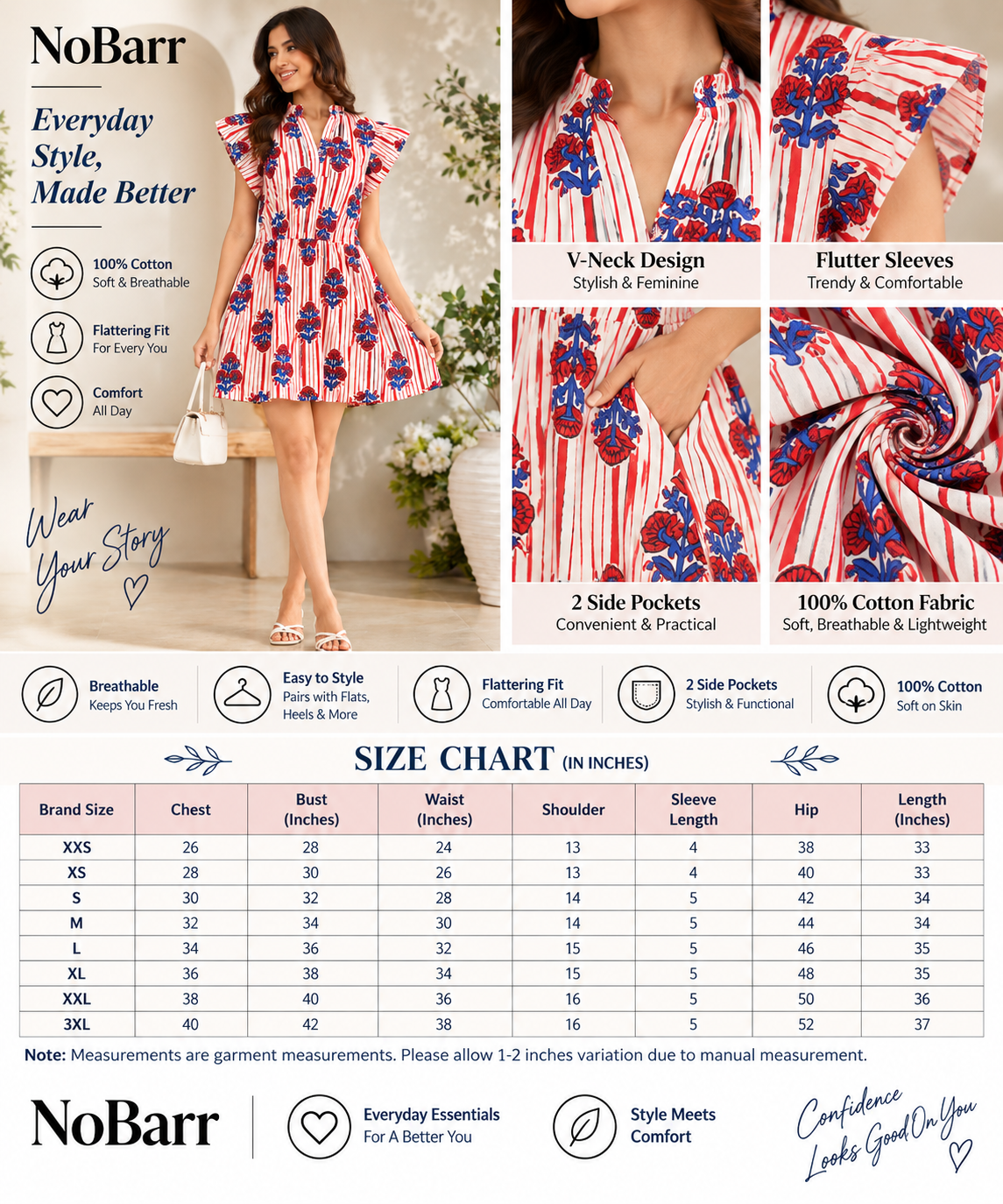 NoBarr

Everyday Style, Made Better

100% Cotton
Soft & Breathable

Flattering Fit
For Every You

Comfort
All Day

Wear Your Story

V-Neck Design
Stylish & Feminine

Flutter Sleeves
Trendy & Comfortable

2 Side Pockets
Convenient & Practical

100% Cotton Fabric
Soft, Breathable & Lightweight

Breathable
Keeps You Fresh

Easy to Style
Pairs with Flats, Heels & More

Flattering Fit
Comfortable All Day

2 Side Pockets
Stylish & Functional

100% Cotton
Soft on Skin

SIZE CHART (IN INCHES)

| Brand Size | Chest | Bust (Inches) | Waist (Inches) | Shoulder | Sleeve Length | Hip | Length (Inches) |
|---|---|---|---|---|---|---|---|
| XXS | 26 | 28 | 24 | 13 | 4 | 38 | 33 |
| XS | 28 | 30 | 26 | 13 | 4 | 40 | 33 |
| S | 30 | 32 | 28 | 14 | 5 | 42 | 34 |
| M | 32 | 34 | 30 | 14 | 5 | 44 | 34 |
| L | 34 | 36 | 32 | 15 | 5 | 46 | 35 |
| XL | 36 | 38 | 34 | 15 | 5 | 48 | 35 |
| XXL | 38 | 40 | 36 | 16 | 5 | 50 | 36 |
| 3XL | 40 | 42 | 38 | 16 | 5 | 52 | 37 |

Note: Measurements are garment measurements. Please allow 1-2 inches variation due to manual measurement.

NoBarr

Everyday Essentials
For A Better You

Style Meets Comfort

Confidence Looks Good On You